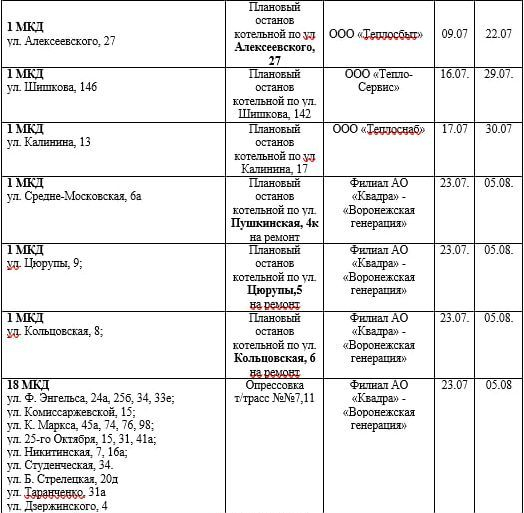 | | | | | |
|---|---|---|---|---|
| **1 МКД** ул. Алексеевского, 27 | Плановый останов котельной по ул **Алексеевского, 27** | ООО «Теплосбыт» | 09.07 | 22.07 |
| **1 МКД** ул. Шишкова, 146 | Плановый останов котельной по ул. Шишкова, 142 | ООО «Тепло-Сервис» | 16.07. | 29.07. |
| **1 МКД** ул. Калинина, 13 | Плановый останов котельной по ул Калинина, 17 | ООО «Теплоснаб» | 17.07 | 30.07 |
| **1 МКД** ул. Средне-Московская, 6а | Плановый останов котельной по ул. **Пушкинская, 4к** на ремонт | Филиал АО «Квадра» - «Воронежская генерация» | 23.07. | 05.08. |
| **1 МКД** ул. Цюрупы, 9; | Плановый останов котельной по ул. **Цюрупы,5** на ремонт | Филиал АО «Квадра» - «Воронежская генерация» | 23.07. | 05.08. |
| **1 МКД** ул. Кольцовская, 8; | Плановый останов котельной по ул. **Кольцовская, 6** на ремонт | Филиал АО «Квадра» - «Воронежская генерация» | 23.07. | 05.08. |
| **18 МКД** ул. Ф. Энгельса, 24а, 25б, 34, 33е; ул. Комиссаржевской, 15; ул. К. Маркса, 45а, 74, 76, 98; ул. 25-го Октября, 15, 31, 41а; ул. Никитинская, 7, 16а; ул. Студенческая, 34. ул. Б. Стрелецкая, 20д ул. Таранченко, 31а ул. Дзержинского, 4 | Опрессовка т/трасс №№7,11 | Филиал АО «Квадра» - «Воронежская генерация» | 23.07 | 05.08 |